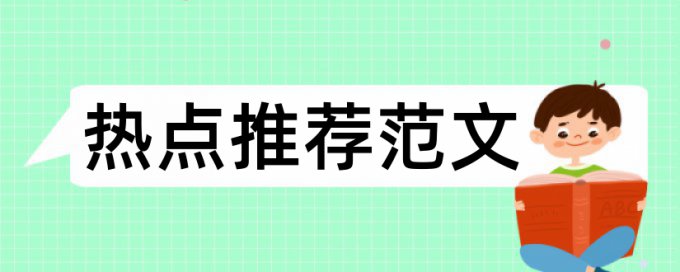 热点推荐范文

ABC